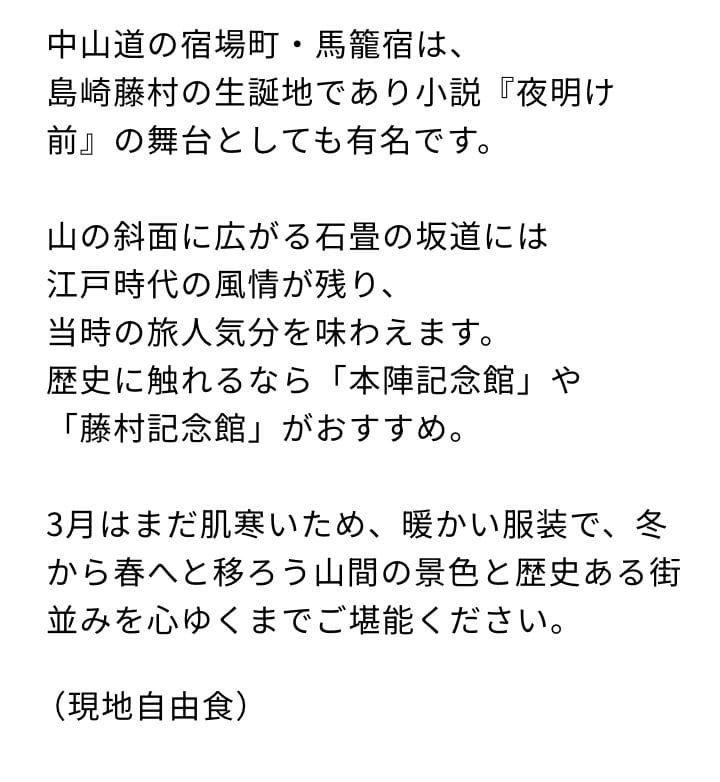 中山道の宿場町・馬籠宿は、
島崎藤村の生誕地であり小説『夜明け前』の舞台としても有名です。

山の斜面に広がる石畳の坂道には
江戸時代の風情が残り、
当時の旅人気分を味わえます。
歴史に触れるなら「本陣記念館」や
「藤村記念館」がおすすめ。

3月はまだ肌寒いため、暖かい服装で、冬から春へと移ろう山間の景色と歴史ある街並みを心ゆくまでご堪能ください。

（現地自由食）